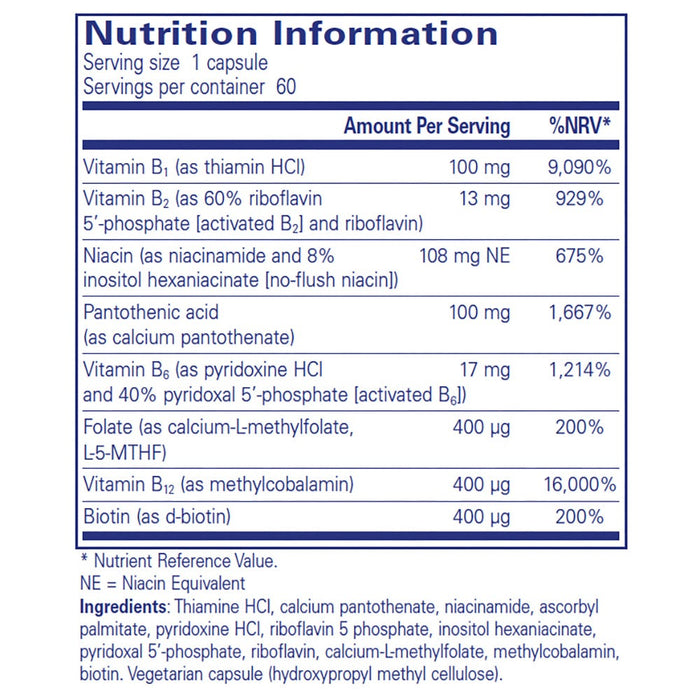 Nutrition Information
Serving size 1 capsule
Servings per container 60

| | Amount Per Serving | %NRV* |
|---|---|---|
| Vitamin $B_1$ (as thiamin HCl) | 100 mg | 9,090% |
| Vitamin $B_2$ (as 60% riboflavin 5'-phosphate [activated $B_2$] and riboflavin) | 13 mg | 929% |
| Niacin (as niacinamide and 8% inositol hexaniacinate [no-flush niacin]) | 108 mg NE | 675% |
| Pantothenic acid (as calcium pantothenate) | 100 mg | 1,667% |
| Vitamin $B_6$ (as pyridoxine HCl and 40% pyridoxal 5'-phosphate [activated $B_6$]) | 17 mg | 1,214% |
| Folate (as calcium-L-methylfolate, L-5-MTHF) | 400 µg | 200% |
| Vitamin $B_{12}$ (as methylcobalamin) | 400 µg | 16,000% |
| Biotin (as d-biotin) | 400 µg | 200% |

* Nutrient Reference Value.
NE = Niacin Equivalent
Ingredients: Thiamine HCl, calcium pantothenate, niacinamide, ascorbyl palmitate, pyridoxine HCl, riboflavin 5 phosphate, inositol hexaniacinate, pyridoxal 5'-phosphate, riboflavin, calcium-L-methylfolate, methylcobalamin, biotin. Vegetarian capsule (hydroxypropyl methyl cellulose).